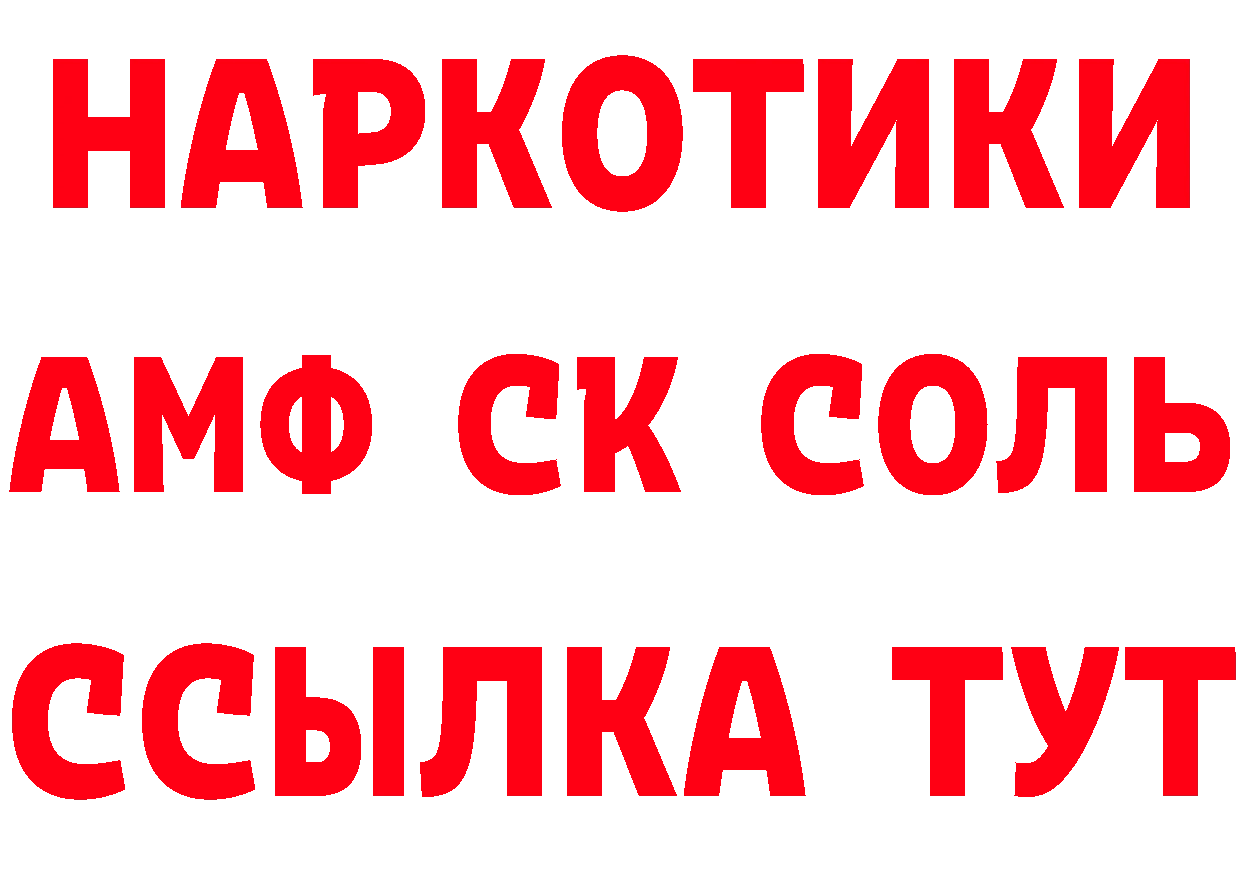 НАРКОТИКИ

АМФ СК СОЛЬ

ССЫЛКА ТУТ